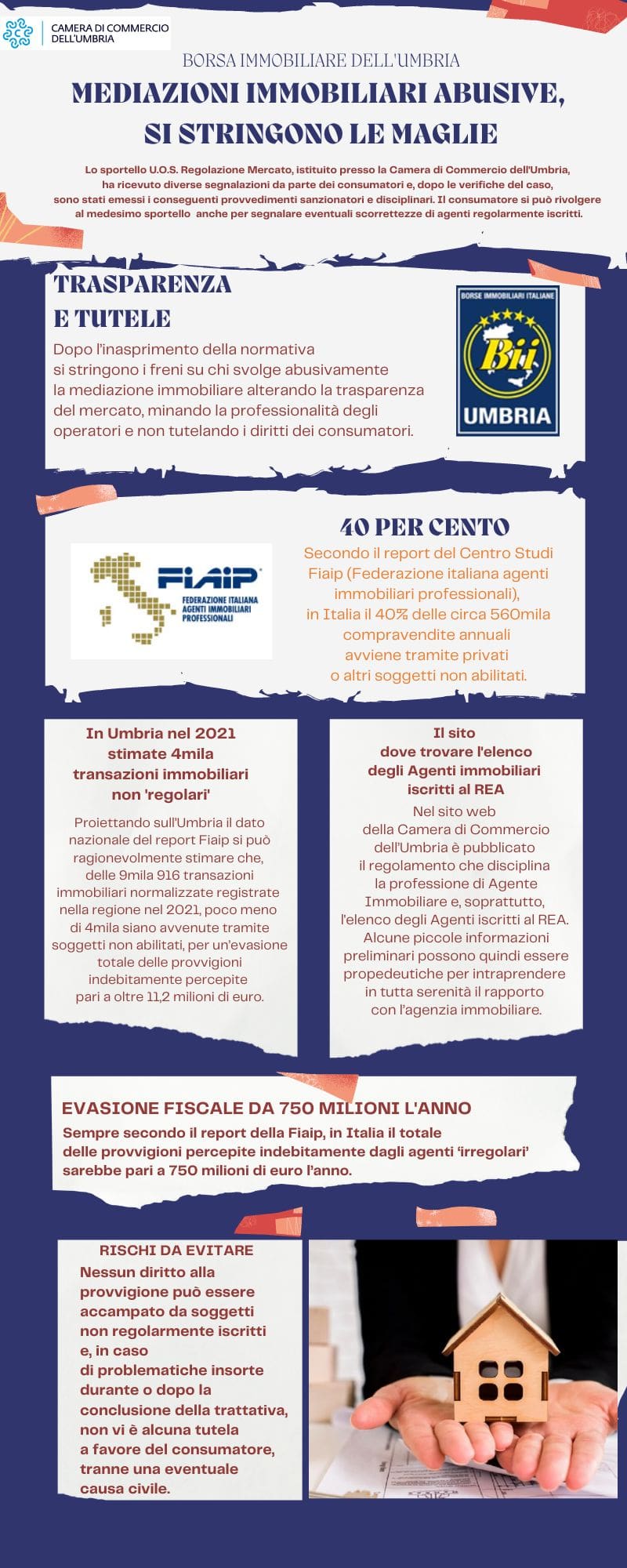 CAMERA DI COMMERCIO DELL'UMBRIA

BORSA IMMOBILIARE DELL'UMBRIA

MEDIAZIONI IMMOBILIARI ABUSIVE, SI STRINGONO LE MAGLIE

Lo sportello U.O.S. Regolazione Mercato, istituito presso la Camera di Commercio dell'Umbria, ha ricevuto diverse segnalazioni da parte dei consumatori e, dopo le verifiche del caso, sono stati emessi i conseguenti provvedimenti sanzionatori e disciplinari. Il consumatore si può rivolgere al medesimo sportello anche per segnalare eventuali scorrettezze di agenti regolarmente iscritti.

TRASPARENZA E TUTELE

Dopo l'inasprimento della normativa si stringono i freni su chi svolge abusivamente la mediazione immobiliare alterando la trasparenza del mercato, minando la professionalità degli operatori e non tutelando i diritti dei consumatori.

BORSE IMMOBILIARI ITALIANE
Bii
UMBRIA

FIAIP
FEDERAZIONE ITALIANA AGENTI IMMOBILIARI PROFESSIONALI

40 PER CENTO

Secondo il report del Centro Studi Fiaip (Federazione italiana agenti immobiliari professionali), in Italia il 40% delle circa 560mila compravendite annuali avviene tramite privati o altri soggetti non abilitati.

In Umbria nel 2021 stimate 4mila transazioni immobiliari non 'regolari'

Proiettando sull'Umbria il dato nazionale del report Fiaip si può ragionevolmente stimare che, delle 9mila 916 transazioni immobiliari normalizzate registrate nella regione nel 2021, poco meno di 4mila siano avvenute tramite soggetti non abilitati, per un'evasione totale delle provvigioni indebitamente percepite pari a oltre 11,2 milioni di euro.

Il sito dove trovare l'elenco degli Agenti immobiliari iscritti al REA

Nel sito web della Camera di Commercio dell'Umbria è pubblicato il regolamento che disciplina la professione di Agente Immobiliare e, soprattutto, l'elenco degli Agenti iscritti al REA. Alcune piccole informazioni preliminari possono quindi essere propedeutiche per intraprendere in tutta serenità il rapporto con l'agenzia immobiliare.

EVASIONE FISCALE DA 750 MILIONI L'ANNO

Sempre secondo il report della Fiaip, in Italia il totale delle provvigioni percepite indebitamente dagli agenti 'irregolari' sarebbe pari a 750 milioni di euro l'anno.

RISCHI DA EVITARE

Nessun diritto alla provvigione può essere accampato da soggetti non regolarmente iscritti e, in caso di problematiche insorte durante o dopo la conclusione della trattativa, non vi è alcuna tutela a favore del consumatore, tranne una eventuale causa civile.